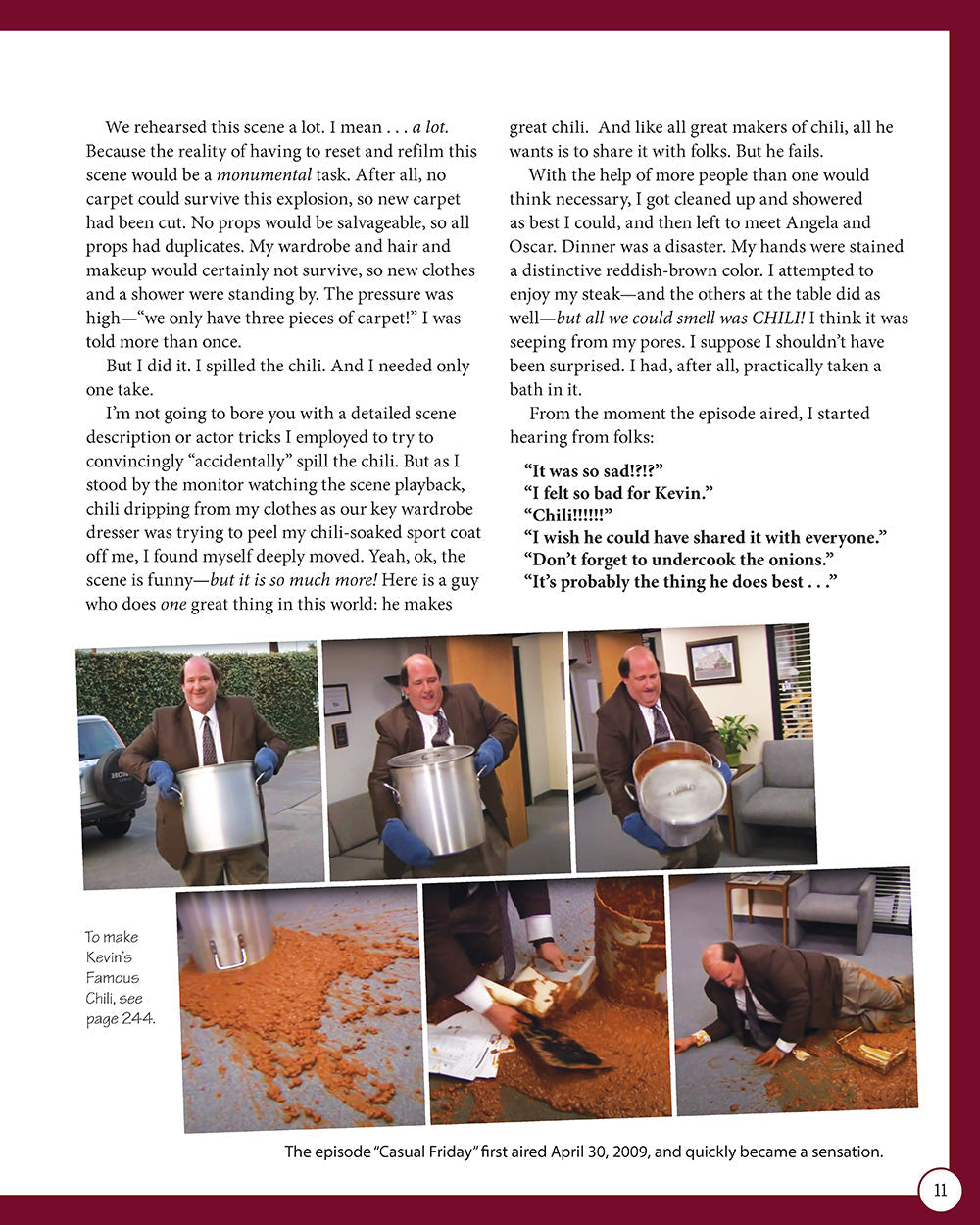 We rehearsed this scene a lot. I mean . . . a lot. Because the reality of having to reset and refilm this scene would be a monumental task. After all, no carpet could survive this explosion, so new carpet had been cut. No props would be salvageable, so all props had duplicates. My wardrobe and hair and makeup would certainly not survive, so new clothes and a shower were standing by. The pressure was high—"we only have three pieces of carpet!" I was told more than once.

But I did it. I spilled the chili. And I needed only one take.

I'm not going to bore you with a detailed scene description or actor tricks I employed to try to convincingly "accidentally" spill the chili. But as I stood by the monitor watching the scene playback, chili dripping from my clothes as our key wardrobe dresser was trying to peel my chili-soaked sport coat off me, I found myself deeply moved. Yeah, ok, the scene is funny—but it is so much more! Here is a guy who does one great thing in this world: he makes great chili. And like all great makers of chili, all he wants is to share it with folks. But he fails.

With the help of more people than one would think necessary, I got cleaned up and showered as best I could, and then left to meet Angela and Oscar. Dinner was a disaster. My hands were stained a distinctive reddish-brown color. I attempted to enjoy my steak—and the others at the table did as well—but all we could smell was CHILI! I think it was seeping from my pores. I suppose I shouldn't have been surprised. I had, after all, practically taken a bath in it.

From the moment the episode aired, I started hearing from folks:

"It was so sad!?!?"
"I felt so bad for Kevin."
"Chili!!!!!!"
"I wish he could have shared it with everyone."
"Don't forget to undercook the onions."
"It's probably the thing he does best . . ."

To make Kevin's Famous Chili, see page 244.

The episode "Casual Friday" first aired April 30, 2009, and quickly became a sensation.

11